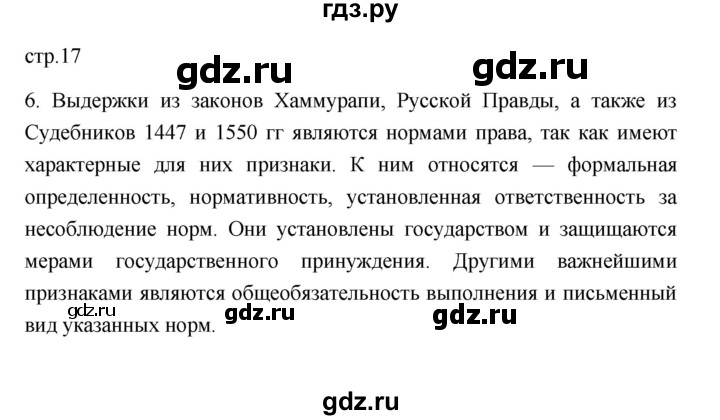 гдз.ру

стр.17

gdz.ru

gdz.ru

6. Выдержки из законов Хаммурапи, Русской Правды, а также из Судебников 1447 и 1550 гг являются нормами права, так как имеют характерные для них признаки. К ним относятся — формальная определенность, нормативность, установленная ответственность за несоблюдение норм. Они установлены государством и защищаются мерами государственного принуждения. Другими важнейшими признаками являются общеобязательность выполнения и письменный вид указанных норм.

gdz.ru

gdz.ru

gdz.ru

gdz.ru